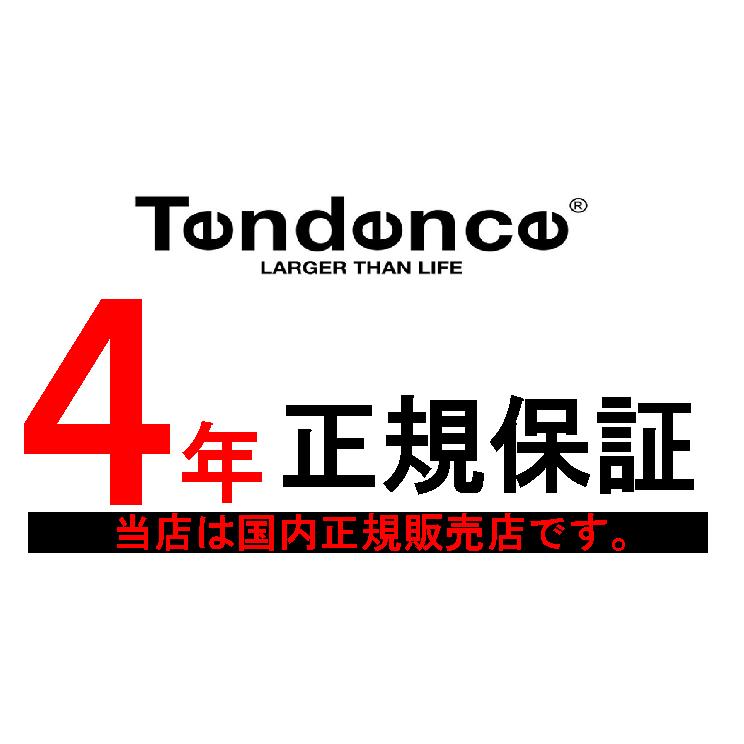 Tendence®
LARGER THAN LIFE

4年 正規保証

当店は国内正規販売店です。